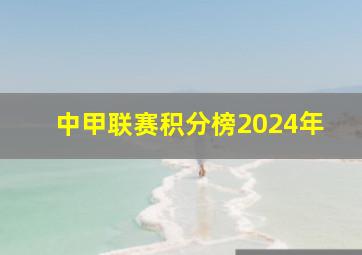 中甲联赛积分榜2024年